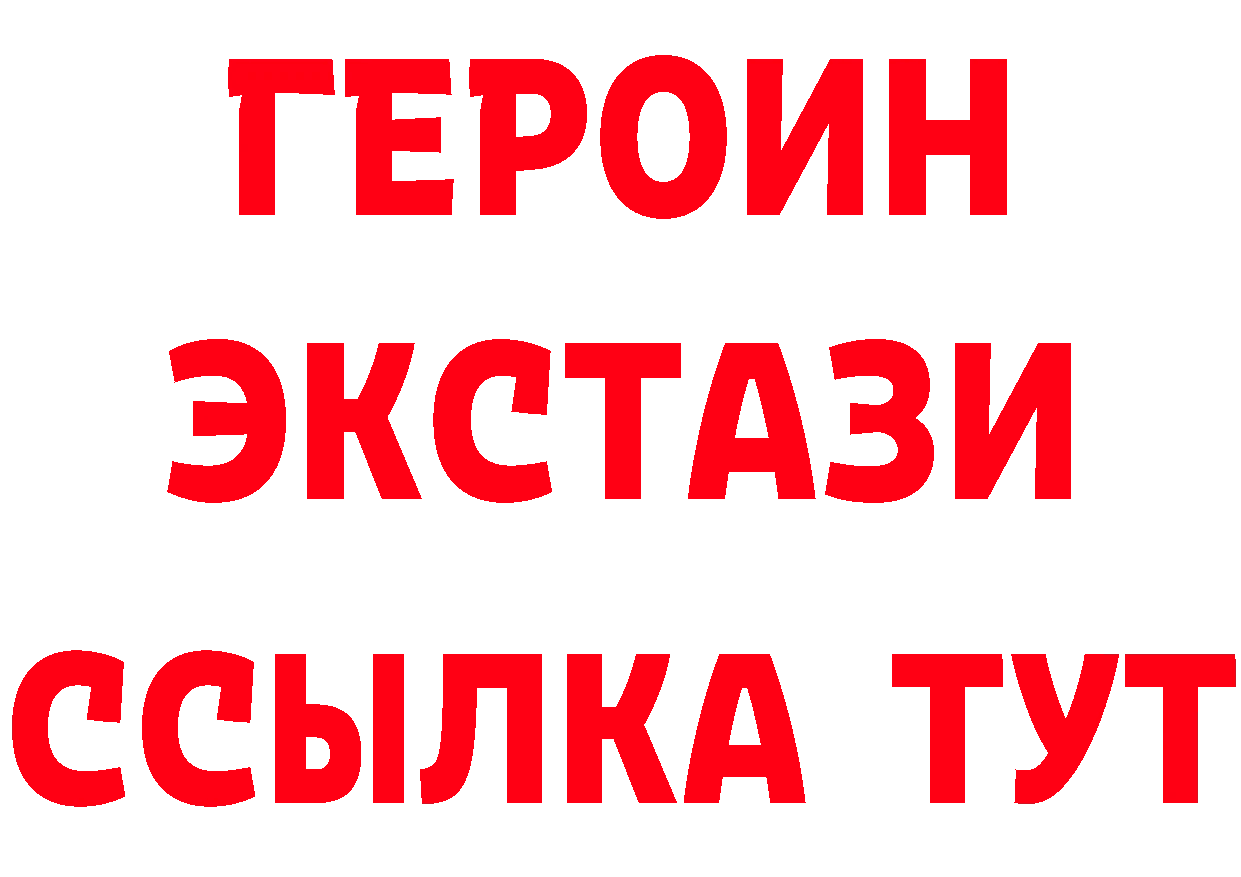 ГЕРОИН
ЭКСТАЗИ
ССЫЛКА ТУТ